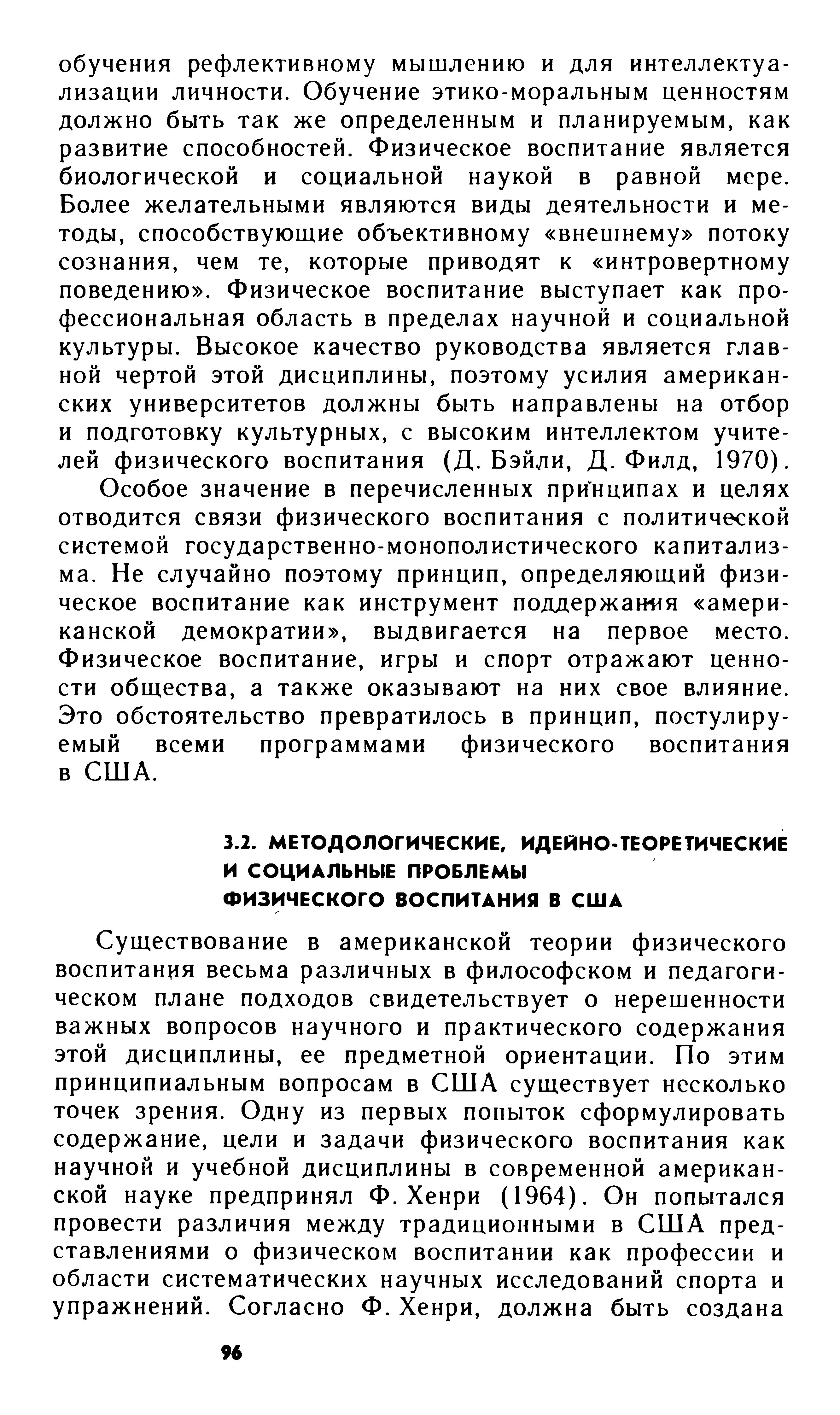 обучения рефлективному мышлению и для интеллектуализации личности. Обучение этико-моральным ценностям должно быть так же определенным и планируемым, как развитие способностей. Физическое воспитание является биологической и социальной наукой в равной мере. Более желательными являются виды деятельности и методы, способствующие объективному «внешнему» потоку сознания, чем те, которые приводят к «интровертному поведению». Физическое воспитание выступает как профессиональная область в пределах научной и социальной культуры. Высокое качество руководства является главной чертой этой дисциплины, поэтому усилия американских университетов должны быть направлены на отбор и подготовку культурных, с высоким интеллектом учителей физического воспитания (Д. Бэйли, Д. Филд, 1970).

Особое значение в перечисленных принципах и целях отводится связи физического воспитания с политической системой государственно-монополистического капитализма. Не случайно поэтому принцип, определяющий физическое воспитание как инструмент поддержания «американской демократии», выдвигается на первое место. Физическое воспитание, игры и спорт отражают ценности общества, а также оказывают на них свое влияние. Это обстоятельство превратилось в принцип, постулируемый всеми программами физического воспитания в США.

3.2. МЕТОДОЛОГИЧЕСКИЕ, ИДЕЙНО-ТЕОРЕТИЧЕСКИЕ И СОЦИАЛЬНЫЕ ПРОБЛЕМЫ ФИЗИЧЕСКОГО ВОСПИТАНИЯ В США

Существование в американской теории физического воспитания весьма различных в философском и педагогическом плане подходов свидетельствует о нерешенности важных вопросов научного и практического содержания этой дисциплины, ее предметной ориентации. По этим принципиальным вопросам в США существует несколько точек зрения. Одну из первых попыток сформулировать содержание, цели и задачи физического воспитания как научной и учебной дисциплины в современной американской науке предпринял Ф. Хенри (1964). Он попытался провести различия между традиционными в США представлениями о физическом воспитании как профессии и области систематических научных исследований спорта и упражнений. Согласно Ф. Хенри, должна быть создана

96